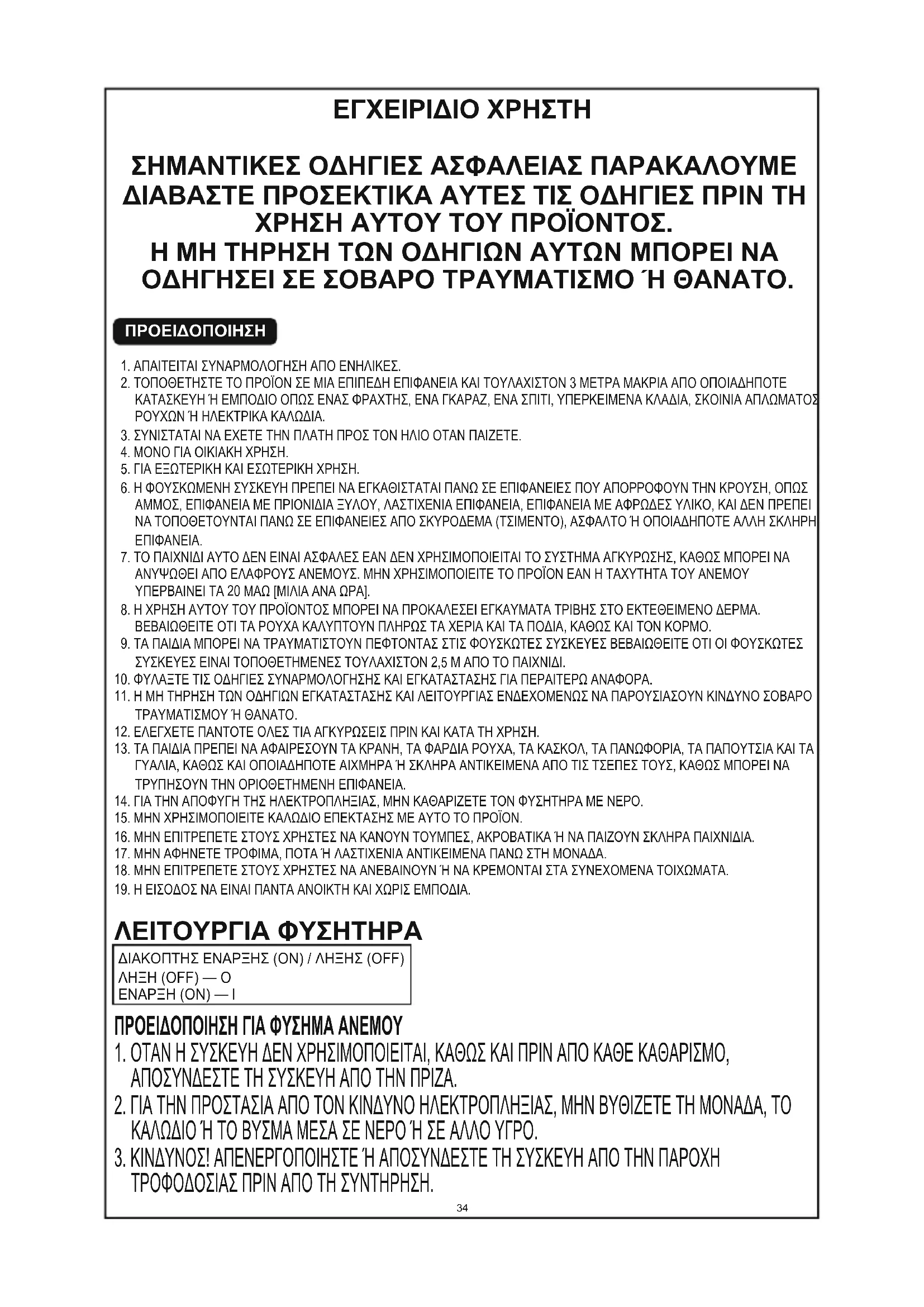 ΕΓΧΕΙΡΙΔΙΟ ΧΡΗΣΤΗ

ΣΗΜΑΝΤΙΚΕΣ ΟΔΗΓΙΕΣ ΑΣΦΑΛΕΙΑΣ ΠΑΡΑΚΑΛΟΥΜΕ ΔΙΑΒΑΣΤΕ ΠΡΟΣΕΚΤΙΚΑ ΑΥΤΕΣ ΤΙΣ ΟΔΗΓΙΕΣ ΠΡΙΝ ΤΗ ΧΡΗΣΗ ΑΥΤΟΥ ΤΟΥ ΠΡΟΪΟΝΤΟΣ.
Η ΜΗ ΤΗΡΗΣΗ ΤΩΝ ΟΔΗΓΙΩΝ ΑΥΤΩΝ ΜΠΟΡΕΙ ΝΑ ΟΔΗΓΗΣΕΙ ΣΕ ΣΟΒΑΡΟ ΤΡΑΥΜΑΤΙΣΜΟ Ή ΘΑΝΑΤΟ.

ΠΡΟΕΙΔΟΠΟΙΗΣΗ

1. ΑΠΑΙΤΕΙΤΑΙ ΣΥΝΑΡΜΟΛΟΓΗΣΗ ΑΠΟ ΕΝΗΛΙΚΕΣ.
2. ΤΟΠΟΘΕΤΗΣΤΕ ΤΟ ΠΡΟΪΟΝ ΣΕ ΜΙΑ ΕΠΙΠΕΔΗ ΕΠΙΦΑΝΕΙΑ ΚΑΙ ΤΟΥΛΑΧΙΣΤΟΝ 3 ΜΕΤΡΑ ΜΑΚΡΙΑ ΑΠΟ ΟΠΟΙΑΔΗΠΟΤΕ ΚΑΤΑΣΚΕΥΗ Ή ΕΜΠΟΔΙΟ ΟΠΩΣ ΕΝΑΣ ΦΡΑΧΤΗΣ, ΕΝΑ ΓΚΑΡΑΖ, ΕΝΑ ΣΠΙΤΙ, ΥΠΕΡΚΕΙΜΕΝΑ ΚΛΑΔΙΑ, ΣΚΟΙΝΙΑ ΑΠΛΩΜΑΤΟΣ ΡΟΥΧΩΝ Ή ΗΛΕΚΤΡΙΚΑ ΚΑΛΩΔΙΑ.
3. ΣΥΝΙΣΤΑΤΑΙ ΝΑ ΕΧΕΤΕ ΤΗΝ ΠΛΑΤΗ ΠΡΟΣ ΤΟΝ ΗΛΙΟ ΟΤΑΝ ΠΑΙΖΕΤΕ.
4. ΜΟΝΟ ΓΙΑ ΟΙΚΙΑΚΗ ΧΡΗΣΗ.
5. ΓΙΑ ΕΞΩΤΕΡΙΚΗ ΚΑΙ ΕΣΩΤΕΡΙΚΗ ΧΡΗΣΗ.
6. Η ΦΟΥΣΚΩΜΕΝΗ ΣΥΣΚΕΥΗ ΠΡΕΠΕΙ ΝΑ ΕΓΚΑΘΙΣΤΑΤΑΙ ΠΑΝΩ ΣΕ ΕΠΙΦΑΝΕΙΕΣ ΠΟΥ ΑΠΟΡΡΟΦΟΥΝ ΤΗΝ ΚΡΟΥΣΗ, ΟΠΩΣ ΑΜΜΟΣ, ΕΠΙΦΑΝΕΙΑ ΜΕ ΠΡΙΟΝΙΔΙΑ ΞΥΛΟΥ, ΛΑΣΤΙΧΕΝΙΑ ΕΠΙΦΑΝΕΙΑ, ΕΠΙΦΑΝΕΙΑ ΜΕ ΑΦΡΩΔΕΣ ΥΛΙΚΟ, ΚΑΙ ΔΕΝ ΠΡΕΠΕΙ ΝΑ ΤΟΠΟΘΕΤΟΥΝΤΑΙ ΠΑΝΩ ΣΕ ΕΠΙΦΑΝΕΙΕΣ ΑΠΟ ΣΚΥΡΟΔΕΜΑ (ΤΣΙΜΕΝΤΟ), ΑΣΦΑΛΤΟ Ή ΟΠΟΙΑΔΗΠΟΤΕ ΑΛΛΗ ΣΚΛΗΡΗ ΕΠΙΦΑΝΕΙΑ.
7. ΤΟ ΠΑΙΧΝΙΔΙ ΑΥΤΟ ΔΕΝ ΕΙΝΑΙ ΑΣΦΑΛΕΣ ΕΑΝ ΔΕΝ ΧΡΗΣΙΜΟΠΟΙΕΙΤΑΙ ΤΟ ΣΥΣΤΗΜΑ ΑΓΚΥΡΩΣΗΣ, ΚΑΘΩΣ ΜΠΟΡΕΙ ΝΑ ΑΝΥΨΩΘΕΙ ΑΠΟ ΕΛΑΦΡΟΥΣ ΑΝΕΜΟΥΣ. ΜΗΝ ΧΡΗΣΙΜΟΠΟΙΕΙΤΕ ΤΟ ΠΡΟΪΟΝ ΕΑΝ Η ΤΑΧΥΤΗΤΑ ΤΟΥ ΑΝΕΜΟΥ ΥΠΕΡΒΑΙΝΕΙ ΤΑ 20 ΜΑΩ [ΜΙΛΙΑ ΑΝΑ ΩΡΑ].
8. Η ΧΡΗΣΗ ΑΥΤΟΥ ΤΟΥ ΠΡΟΪΟΝΤΟΣ ΜΠΟΡΕΙ ΝΑ ΠΡΟΚΑΛΕΣΕΙ ΕΓΚΑΥΜΑΤΑ ΤΡΙΒΗΣ ΣΤΟ ΕΚΤΕΘΕΙΜΕΝΟ ΔΕΡΜΑ. ΒΕΒΑΙΩΘΕΙΤΕ ΟΤΙ ΤΑ ΡΟΥΧΑ ΚΑΛΥΠΤΟΥΝ ΠΛΗΡΩΣ ΤΑ ΧΕΡΙΑ ΚΑΙ ΤΑ ΠΟΔΙΑ, ΚΑΘΩΣ ΚΑΙ ΤΟΝ ΚΟΡΜΟ.
9. ΤΑ ΠΑΙΔΙΑ ΜΠΟΡΕΙ ΝΑ ΤΡΑΥΜΑΤΙΣΤΟΥΝ ΠΕΦΤΟΝΤΑΣ ΣΤΙΣ ΦΟΥΣΚΩΤΕΣ ΣΥΣΚΕΥΕΣ ΒΕΒΑΙΩΘΕΙΤΕ ΟΤΙ ΟΙ ΦΟΥΣΚΩΤΕΣ ΣΥΣΚΕΥΕΣ ΕΙΝΑΙ ΤΟΠΟΘΕΤΗΜΕΝΕΣ ΤΟΥΛΑΧΙΣΤΟΝ 2,5 Μ ΑΠΟ ΤΟ ΠΑΙΧΝΙΔΙ.
10. ΦΥΛΑΞΤΕ ΤΙΣ ΟΔΗΓΙΕΣ ΣΥΝΑΡΜΟΛΟΓΗΣΗΣ ΚΑΙ ΕΓΚΑΤΑΣΤΑΣΗΣ ΓΙΑ ΠΕΡΑΙΤΕΡΩ ΑΝΑΦΟΡΑ.
11. Η ΜΗ ΤΗΡΗΣΗ ΤΩΝ ΟΔΗΓΙΩΝ ΕΓΚΑΤΑΣΤΑΣΗΣ ΚΑΙ ΛΕΙΤΟΥΡΓΙΑΣ ΕΝΔΕΧΟΜΕΝΩΣ ΝΑ ΠΑΡΟΥΣΙΑΣΟΥΝ ΚΙΝΔΥΝΟ ΣΟΒΑΡΟ ΤΡΑΥΜΑΤΙΣΜΟΥ Ή ΘΑΝΑΤΟ.
12. ΕΛΕΓΧΕΤΕ ΠΑΝΤΟΤΕ ΟΛΕΣ ΤΙΑ ΑΓΚΥΡΩΣΕΙΣ ΠΡΙΝ ΚΑΙ ΚΑΤΑ ΤΗ ΧΡΗΣΗ.
13. ΤΑ ΠΑΙΔΙΑ ΠΡΕΠΕΙ ΝΑ ΑΦΑΙΡΕΣΟΥΝ ΤΑ ΚΡΑΝΗ, ΤΑ ΦΑΡΔΙΑ ΡΟΥΧΑ, ΤΑ ΚΑΣΚΟΛ, ΤΑ ΠΑΝΩΦΟΡΙΑ, ΤΑ ΠΑΠΟΥΤΣΙΑ ΚΑΙ ΤΑ ΓΥΑΛΙΑ, ΚΑΘΩΣ ΚΑΙ ΟΠΟΙΑΔΗΠΟΤΕ ΑΙΧΜΗΡΑ Ή ΣΚΛΗΡΑ ΑΝΤΙΚΕΙΜΕΝΑ ΑΠΟ ΤΙΣ ΤΣΕΠΕΣ ΤΟΥΣ, ΚΑΘΩΣ ΜΠΟΡΕΙ ΝΑ ΤΡΥΠΗΣΟΥΝ ΤΗΝ ΟΡΙΟΘΕΤΗΜΕΝΗ ΕΠΙΦΑΝΕΙΑ.
14. ΓΙΑ ΤΗΝ ΑΠΟΦΥΓΗ ΤΗΣ ΗΛΕΚΤΡΟΠΛΗΞΙΑΣ, ΜΗΝ ΚΑΘΑΡΙΖΕΤΕ ΤΟΝ ΦΥΣΗΤΗΡΑ ΜΕ ΝΕΡΟ.
15. ΜΗΝ ΧΡΗΣΙΜΟΠΟΙΕΙΤΕ ΚΑΛΩΔΙΟ ΕΠΕΚΤΑΣΗΣ ΜΕ ΑΥΤΟ ΤΟ ΠΡΟΪΟΝ.
16. ΜΗΝ ΕΠΙΤΡΕΠΕΤΕ ΣΤΟΥΣ ΧΡΗΣΤΕΣ ΝΑ ΚΑΝΟΥΝ ΤΟΥΜΠΕΣ, ΑΚΡΟΒΑΤΙΚΑ Ή ΝΑ ΠΑΙΖΟΥΝ ΣΚΛΗΡΑ ΠΑΙΧΝΙΔΙΑ.
17. ΜΗΝ ΑΦΗΝΕΤΕ ΤΡΟΦΙΜΑ, ΠΟΤΑ Ή ΛΑΣΤΙΧΕΝΙΑ ΑΝΤΙΚΕΙΜΕΝΑ ΠΑΝΩ ΣΤΗ ΜΟΝΑΔΑ.
18. ΜΗΝ ΕΠΙΤΡΕΠΕΤΕ ΣΤΟΥΣ ΧΡΗΣΤΕΣ ΝΑ ΑΝΕΒΑΙΝΟΥΝ Ή ΝΑ ΚΡΕΜΟΝΤΑΙ ΣΤΑ ΣΥΝΕΧΟΜΕΝΑ ΤΟΙΧΩΜΑΤΑ.
19. Η ΕΙΣΟΔΟΣ ΝΑ ΕΙΝΑΙ ΠΑΝΤΑ ΑΝΟΙΚΤΗ ΚΑΙ ΧΩΡΙΣ ΕΜΠΟΔΙΑ.

ΛΕΙΤΟΥΡΓΙΑ ΦΥΣΗΤΗΡΑ

ΔΙΑΚΟΠΤΗΣ ΕΝΑΡΞΗΣ (ON) / ΛΗΞΗΣ (OFF)
ΛΗΞΗ (OFF) — O
ΕΝΑΡΞΗ (ON) — I

ΠΡΟΕΙΔΟΠΟΙΗΣΗ ΓΙΑ ΦΥΣΗΜΑ ΑΝΕΜΟΥ
1. ΟΤΑΝ Η ΣΥΣΚΕΥΗ ΔΕΝ ΧΡΗΣΙΜΟΠΟΙΕΙΤΑΙ, ΚΑΘΩΣ ΚΑΙ ΠΡΙΝ ΑΠΟ ΚΑΘΕ ΚΑΘΑΡΙΣΜΟ, ΑΠΟΣΥΝΔΕΣΤΕ ΤΗ ΣΥΣΚΕΥΗ ΑΠΟ ΤΗΝ ΠΡΙΖΑ.
2. ΓΙΑ ΤΗΝ ΠΡΟΣΤΑΣΙΑ ΑΠΟ ΤΟΝ ΚΙΝΔΥΝΟ ΗΛΕΚΤΡΟΠΛΗΞΙΑΣ, ΜΗΝ ΒΥΘΙΖΕΤΕ ΤΗ ΜΟΝΑΔΑ, ΤΟ ΚΑΛΩΔΙΟ Ή ΤΟ ΒΥΣΜΑ ΜΕΣΑ ΣΕ ΝΕΡΟ Ή ΣΕ ΑΛΛΟ ΥΓΡΟ.
3. ΚΙΝΔΥΝΟΣ! ΑΠΕΝΕΡΓΟΠΟΙΗΣΤΕ Ή ΑΠΟΣΥΝΔΕΣΤΕ ΤΗ ΣΥΣΚΕΥΗ ΑΠΟ ΤΗΝ ΠΑΡΟΧΗ ΤΡΟΦΟΔΟΣΙΑΣ ΠΡΙΝ ΑΠΟ ΤΗ ΣΥΝΤΗΡΗΣΗ.

34